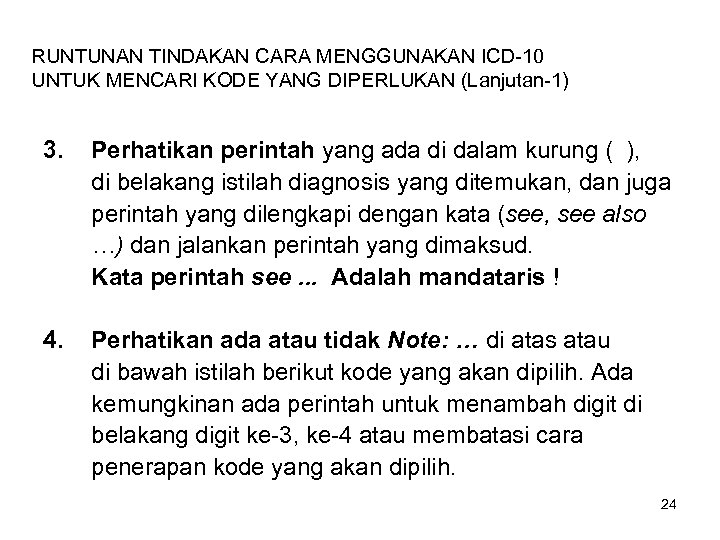 RUNTUNAN TINDAKAN CARA MENGGUNAKAN ICD-10
UNTUK MENCARI KODE YANG DIPERLUKAN (Lanjutan-1)

3. Perhatikan perintah yang ada di dalam kurung ( ), di belakang istilah diagnosis yang ditemukan, dan juga perintah yang dilengkapi dengan kata (see, see also …) dan jalankan perintah yang dimaksud.
Kata perintah see ... Adalah mandataris !

4. Perhatikan ada atau tidak Note: … di atas atau di bawah istilah berikut kode yang akan dipilih. Ada kemungkinan ada perintah untuk menambah digit di belakang digit ke-3, ke-4 atau membatasi cara penerapan kode yang akan dipilih.

24